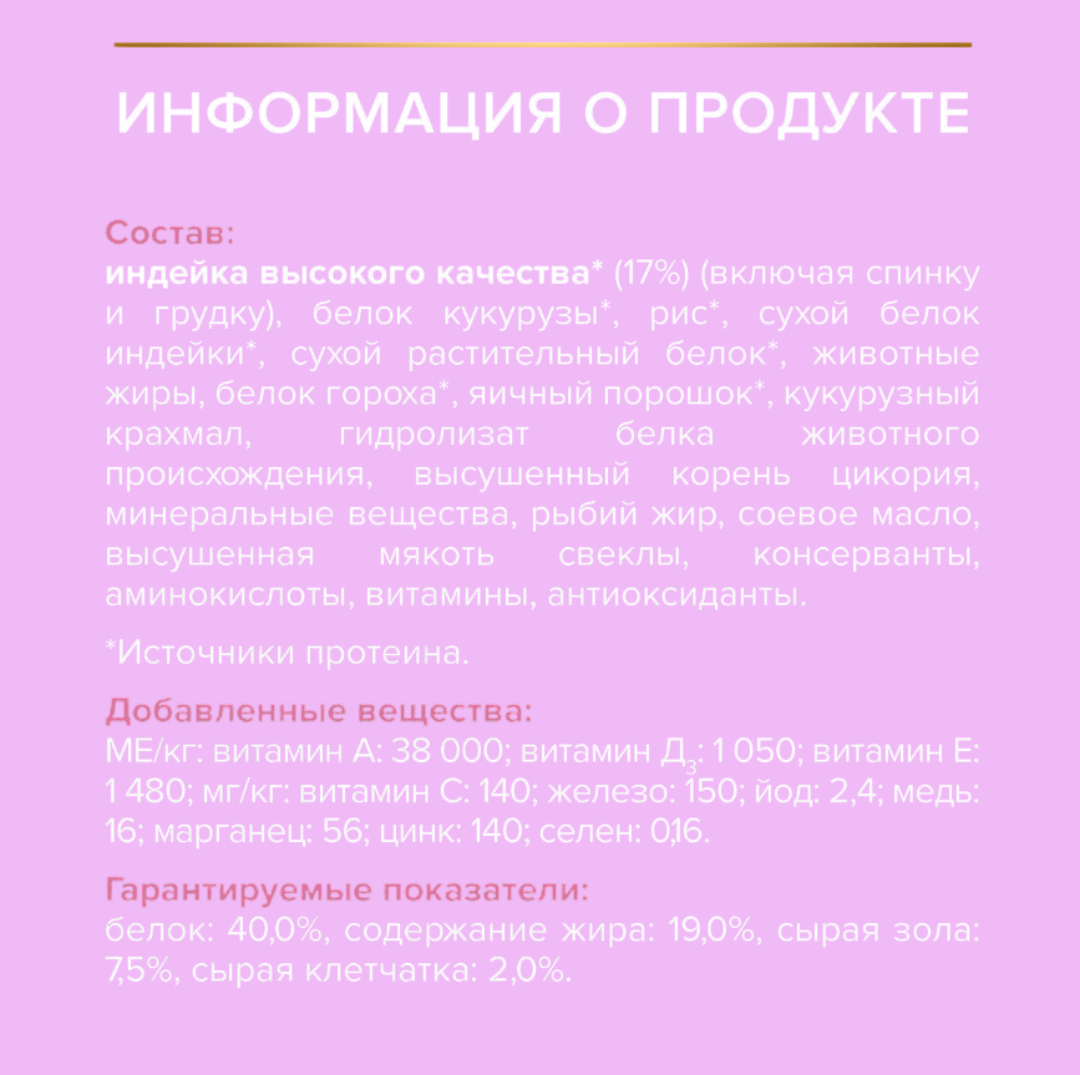 ИНФОРМАЦИЯ О ПРОДУКТЕ

Состав:
индейка высокого качества* (17%) (включая спинку и грудку), белок кукурузы*, рис*, сухой белок индейки*, сухой растительный белок*, животные жиры, белок гороха*, яичный порошок*, кукурузный крахмал, гидролизат белка животного происхождения, высушенный корень цикория, минеральные вещества, рыбий жир, соевое масло, высушенная мякоть свеклы, консерванты, аминокислоты, витамины, антиоксиданты.

*Источники протеина.

Добавленные вещества:
МЕ/кг: витамин А: 38 000; витамин Д$_3$: 1 050; витамин Е: 1 480; мг/кг: витамин С: 140; железо: 150; йод: 2,4; медь: 16; марганец: 56; цинк: 140; селен: 0,16.

Гарантируемые показатели:
белок: 40,0%, содержание жира: 19,0%, сырая зола: 7,5%, сырая клетчатка: 2,0%.